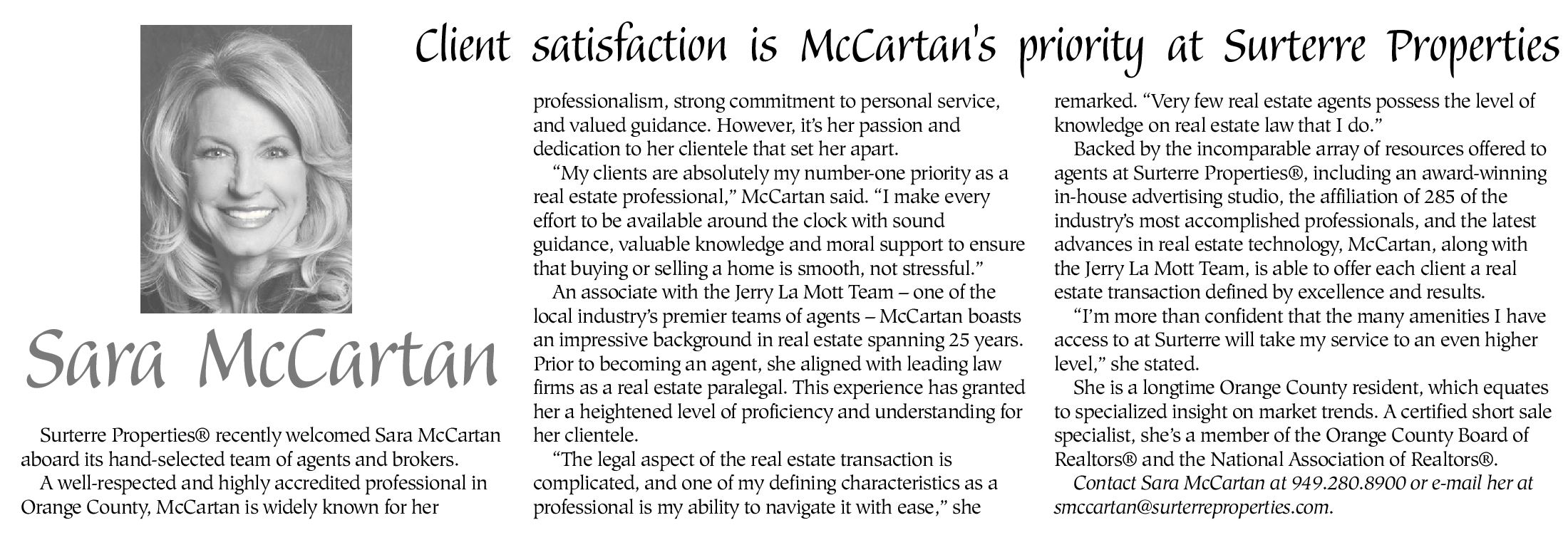 Client satisfaction is McCartan's priority at Surterre Properties

Sara McCartan

Surterre Properties® recently welcomed Sara McCartan aboard its hand-selected team of agents and brokers.

A well-respected and highly accredited professional in Orange County, McCartan is widely known for her professionalism, strong commitment to personal service, and valued guidance. However, it's her passion and dedication to her clientele that set her apart.

"My clients are absolutely my number-one priority as a real estate professional," McCartan said. "I make every effort to be available around the clock with sound guidance, valuable knowledge and moral support to ensure that buying or selling a home is smooth, not stressful."

An associate with the Jerry La Mott Team – one of the local industry's premier teams of agents – McCartan boasts an impressive background in real estate spanning 25 years. Prior to becoming an agent, she aligned with leading law firms as a real estate paralegal. This experience has granted her a heightened level of proficiency and understanding for her clientele.

"The legal aspect of the real estate transaction is complicated, and one of my defining characteristics as a professional is my ability to navigate it with ease," she remarked. "Very few real estate agents possess the level of knowledge on real estate law that I do."

Backed by the incomparable array of resources offered to agents at Surterre Properties®, including an award-winning in-house advertising studio, the affiliation of 285 of the industry's most accomplished professionals, and the latest advances in real estate technology, McCartan, along with the Jerry La Mott Team, is able to offer each client a real estate transaction defined by excellence and results.

"I'm more than confident that the many amenities I have access to at Surterre will take my service to an even higher level," she stated.

She is a longtime Orange County resident, which equates to specialized insight on market trends. A certified short sale specialist, she's a member of the Orange County Board of Realtors® and the National Association of Realtors®.

Contact Sara McCartan at 949.280.8900 or e-mail her at smccartan@surterreproperties.com.